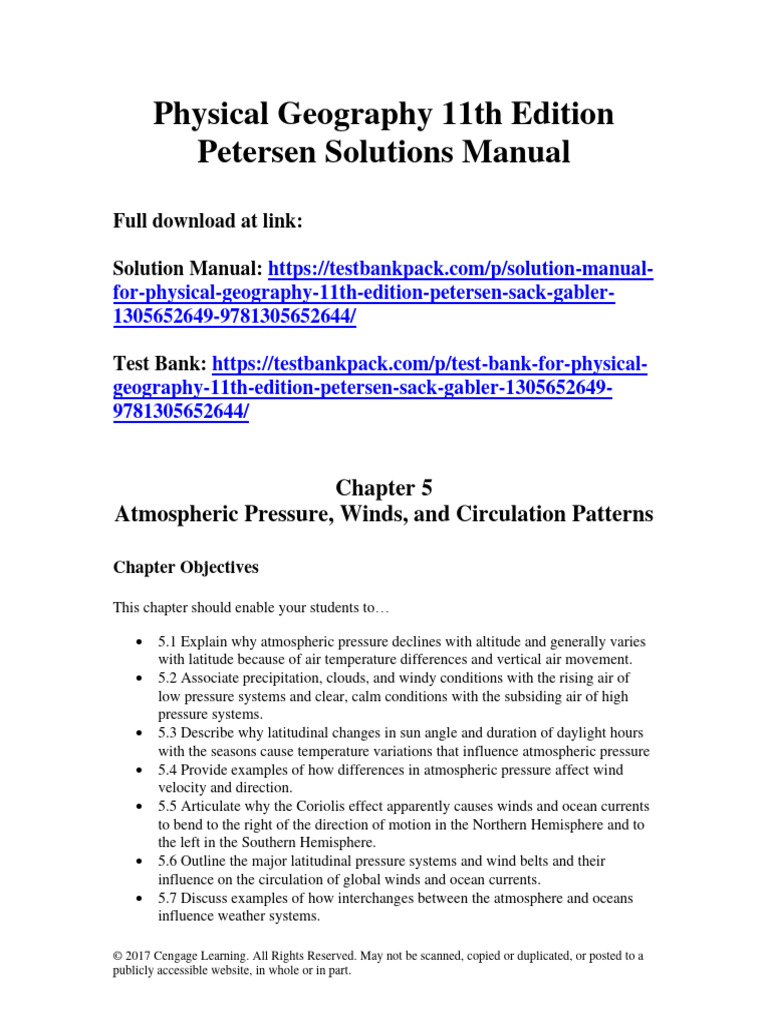 Physical Geography 11th Edition Petersen Solutions Manual

Full download at link:

Solution Manual: https://testbankpack.com/p/solution-manual-for-physical-geography-11th-edition-petersen-sack-gabler-1305652649-9781305652644/

Test Bank: https://testbankpack.com/p/test-bank-for-physical-geography-11th-edition-petersen-sack-gabler-1305652649-9781305652644/

Chapter 5
Atmospheric Pressure, Winds, and Circulation Patterns

Chapter Objectives

This chapter should enable your students to…

• 5.1 Explain why atmospheric pressure declines with altitude and generally varies with latitude because of air temperature differences and vertical air movement.
• 5.2 Associate precipitation, clouds, and windy conditions with the rising air of low pressure systems and clear, calm conditions with the subsiding air of high pressure systems.
• 5.3 Describe why latitudinal changes in sun angle and duration of daylight hours with the seasons cause temperature variations that influence atmospheric pressure
• 5.4 Provide examples of how differences in atmospheric pressure affect wind velocity and direction.
• 5.5 Articulate why the Coriolis effect apparently causes winds and ocean currents to bend to the right of the direction of motion in the Northern Hemisphere and to the left in the Southern Hemisphere.
• 5.6 Outline the major latitudinal pressure systems and wind belts and their influence on the circulation of global winds and ocean currents.
• 5.7 Discuss examples of how interchanges between the atmosphere and oceans influence weather systems.

© 2017 Cengage Learning. All Rights Reserved. May not be scanned, copied or duplicated, or posted to a publicly accessible website, in whole or in part.